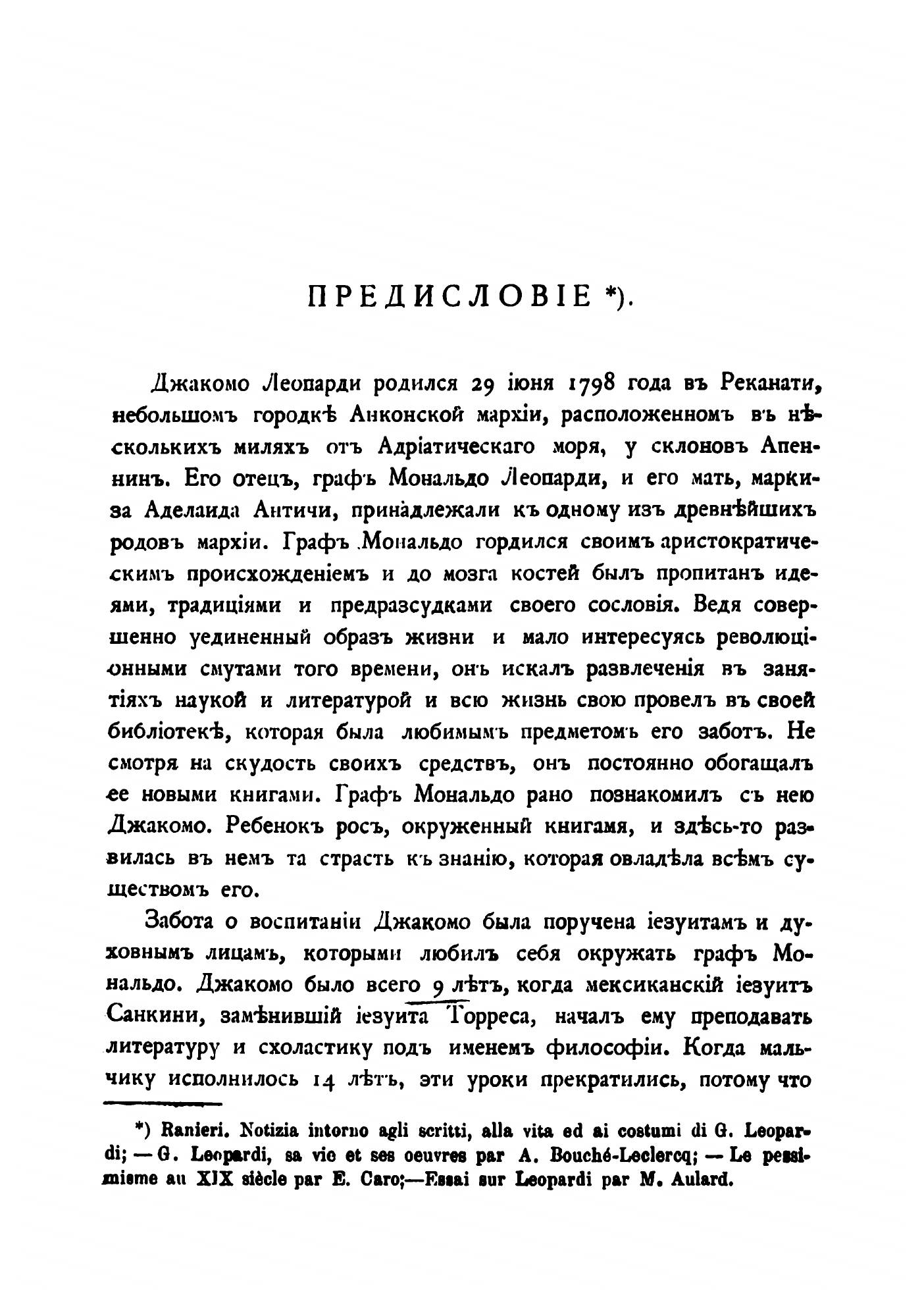 ПРЕДИСЛОВІЕ *).

Джакомо Леопарди родился 29 іюня 1798 года въ Реканати, небольшомъ городкѣ Анконской мархіи, расположенномъ въ нѣсколькихъ миляхъ отъ Адріатическаго моря, у склоновъ Апеннинъ. Его отецъ, графъ Мональдо Леопарди, и его мать, маркиза Аделаида Античи, принадлежали къ одному изъ древнѣйшихъ родовъ мархіи. Графъ Мональдо гордился своимъ аристократическимъ происхожденіемъ и до мозга костей былъ пропитанъ идеями, традиціями и предразсудками своего сословія. Ведя совершенно уединенный образъ жизни и мало интересуясь революціонными смутами того времени, онъ искалъ развлеченія въ занятіяхъ наукой и литературой и всю жизнь свою провелъ въ своей библіотекѣ, которая была любимымъ предметомъ его заботъ. Не смотря на скудость своихъ средствъ, онъ постоянно обогащалъ ее новыми книгами. Графъ Мональдо рано познакомилъ съ нею Джакомо. Ребенокъ росъ, окруженный книгамя, и здѣсь-то развилась въ немъ та страсть къ знанію, которая овладѣла всѣмъ существомъ его.

Забота о воспитаніи Джакомо была поручена іезуитамъ и духовнымъ лицамъ, которыми любилъ себя окружать графъ Мональдо. Джакомо было всего 9 лѣтъ, когда мексиканскій іезуитъ Санкини, замѣнившій іезуита Торреса, началъ ему преподавать литературу и схоластику подъ именемъ философіи. Когда мальчику исполнилось 14 лѣтъ, эти уроки прекратились, потому что

*) Ranieri. Notizia intorno agli scritti, alla vita ed ai costumi di G. Leopardi; — G. Leopardi, sa vie et ses oeuvres par A. Bouché-Leclercq; — Le pessimisme au XIX siècle par E. Caro;—Essai sur Leopardi par M. Aulard.